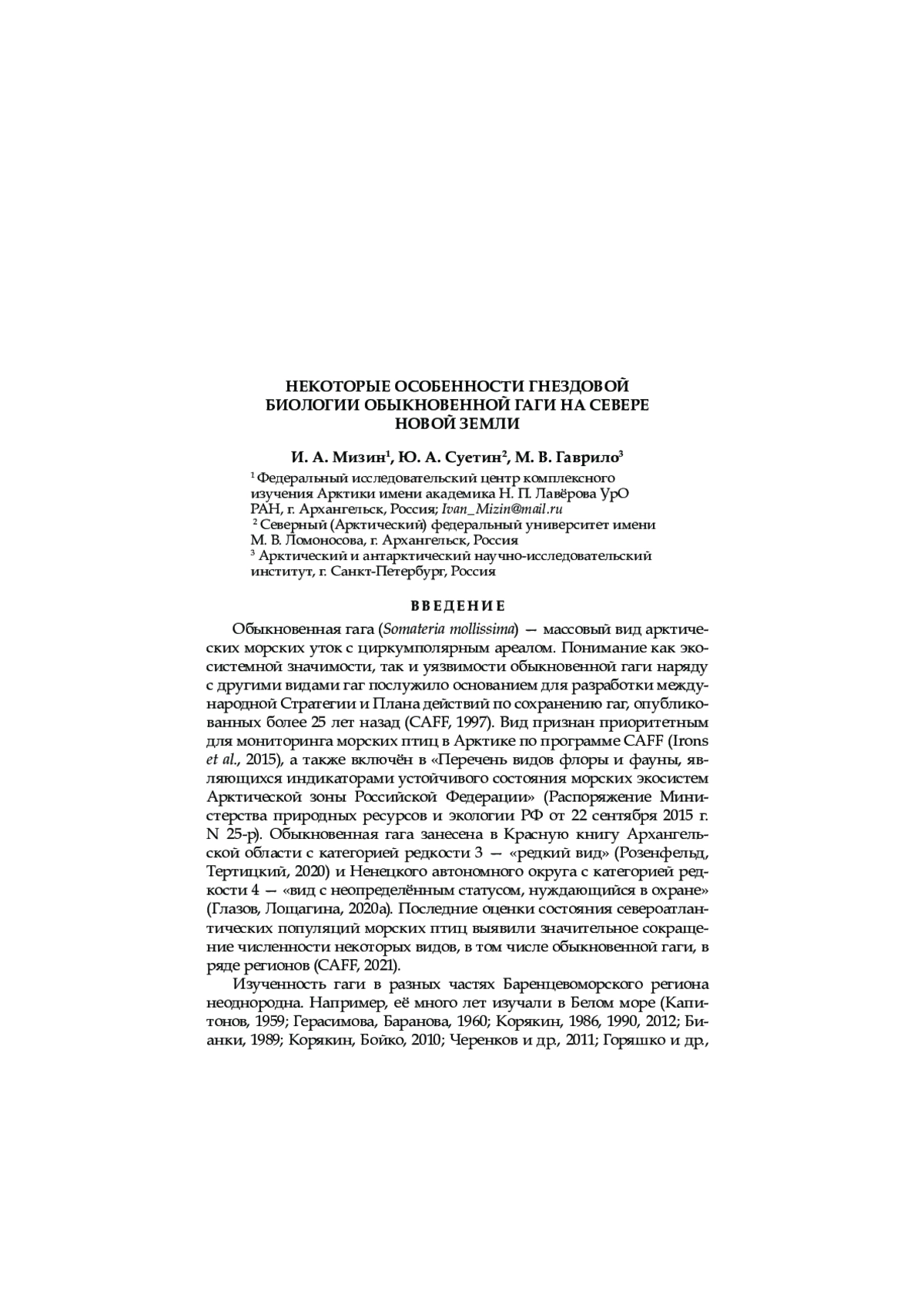 НЕКОТОРЫЕ ОСОБЕННОСТИ ГНЕЗДОВОЙ БИОЛОГИИ ОБЫКНОВЕННОЙ ГАГИ НА СЕВЕРЕ НОВОЙ ЗЕМЛИ

И. А. Мизин$^1$, Ю. А. Суетин$^2$, М. В. Гаврило$^3$

$^1$ Федеральный исследовательский центр комплексного изучения Арктики имени академика Н. П. Лавёрова УрО РАН, г. Архангельск, Россия; Ivan_Mizin@mail.ru

$^2$ Северный (Арктический) федеральный университет имени М. В. Ломоносова, г. Архангельск, Россия

$^3$ Арктический и антарктический научно-исследовательский институт, г. Санкт-Петербург, Россия

ВВЕДЕНИЕ

Обыкновенная гага (Somateria mollissima) — массовый вид арктических морских уток с циркумполярным ареалом. Понимание как экосистемной значимости, так и уязвимости обыкновенной гаги наряду с другими видами гаг послужило основанием для разработки международной Стратегии и Плана действий по сохранению гаг, опубликованных более 25 лет назад (CAFF, 1997). Вид признан приоритетным для мониторинга морских птиц в Арктике по программе CAFF (Irons et al., 2015), а также включён в «Перечень видов флоры и фауны, являющихся индикаторами устойчивого состояния морских экосистем Арктической зоны Российской Федерации» (Распоряжение Министерства природных ресурсов и экологии РФ от 22 сентября 2015 г. N 25-р). Обыкновенная гага занесена в Красную книгу Архангельской области с категорией редкости 3 — «редкий вид» (Розенфельд, Тертицкий, 2020) и Ненецкого автономного округа с категорией редкости 4 — «вид с неопределённым статусом, нуждающийся в охране» (Глазов, Лощагина, 2020а). Последние оценки состояния североатлантических популяций морских птиц выявили значительное сокращение численности некоторых видов, в том числе обыкновенной гаги, в ряде регионов (CAFF, 2021).

Изученность гаги в разных частях Баренцевоморского региона неоднородна. Например, её много лет изучали в Белом море (Капитонов, 1959; Герасимова, Баранова, 1960; Корякин, 1986, 1990, 2012; Бианки, 1989; Корякин, Бойко, 2010; Черенков и др., 2011; Горяшко и др.,